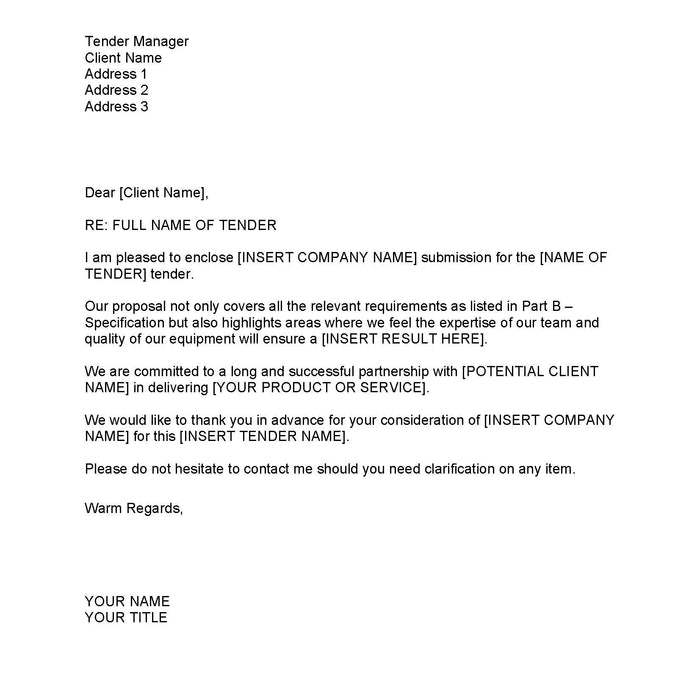 Tender Manager
Client Name
Address 1
Address 2
Address 3

Dear [Client Name],

RE: FULL NAME OF TENDER

I am pleased to enclose [INSERT COMPANY NAME] submission for the [NAME OF TENDER] tender.

Our proposal not only covers all the relevant requirements as listed in Part B – Specification but also highlights areas where we feel the expertise of our team and quality of our equipment will ensure a [INSERT RESULT HERE].

We are committed to a long and successful partnership with [POTENTIAL CLIENT NAME] in delivering [YOUR PRODUCT OR SERVICE].

We would like to thank you in advance for your consideration of [INSERT COMPANY NAME] for this [INSERT TENDER NAME].

Please do not hesitate to contact me should you need clarification on any item.

Warm Regards,

YOUR NAME
YOUR TITLE